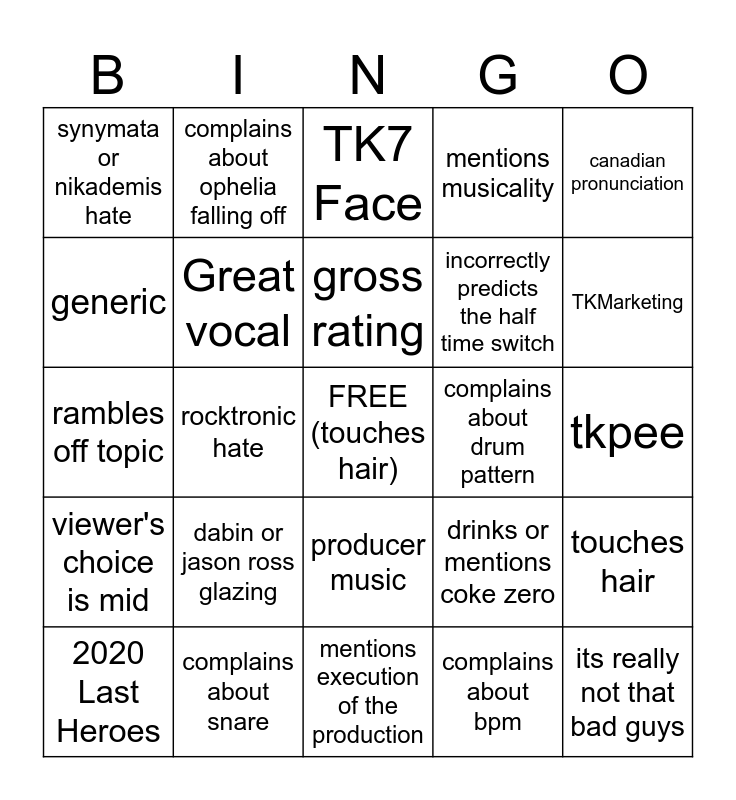 | B | I | N | G | O |
|---|---|---|---|---|
| synymata or nikademis hate | complains about ophelia falling off | TK7 Face | mentions musicality | canadian pronunciation |
| generic | Great vocal | gross rating | incorrectly predicts the half time switch | TKMarketing |
| rambles off topic | rocktronic hate | FREE (touches hair) | complains about drum pattern | tkpee |
| viewer's choice is mid | dabin or jason ross glazing | producer music | drinks or mentions coke zero | touches hair |
| 2020 Last Heroes | complains about snare | mentions execution of the production | complains about bpm | its really not that bad guys |